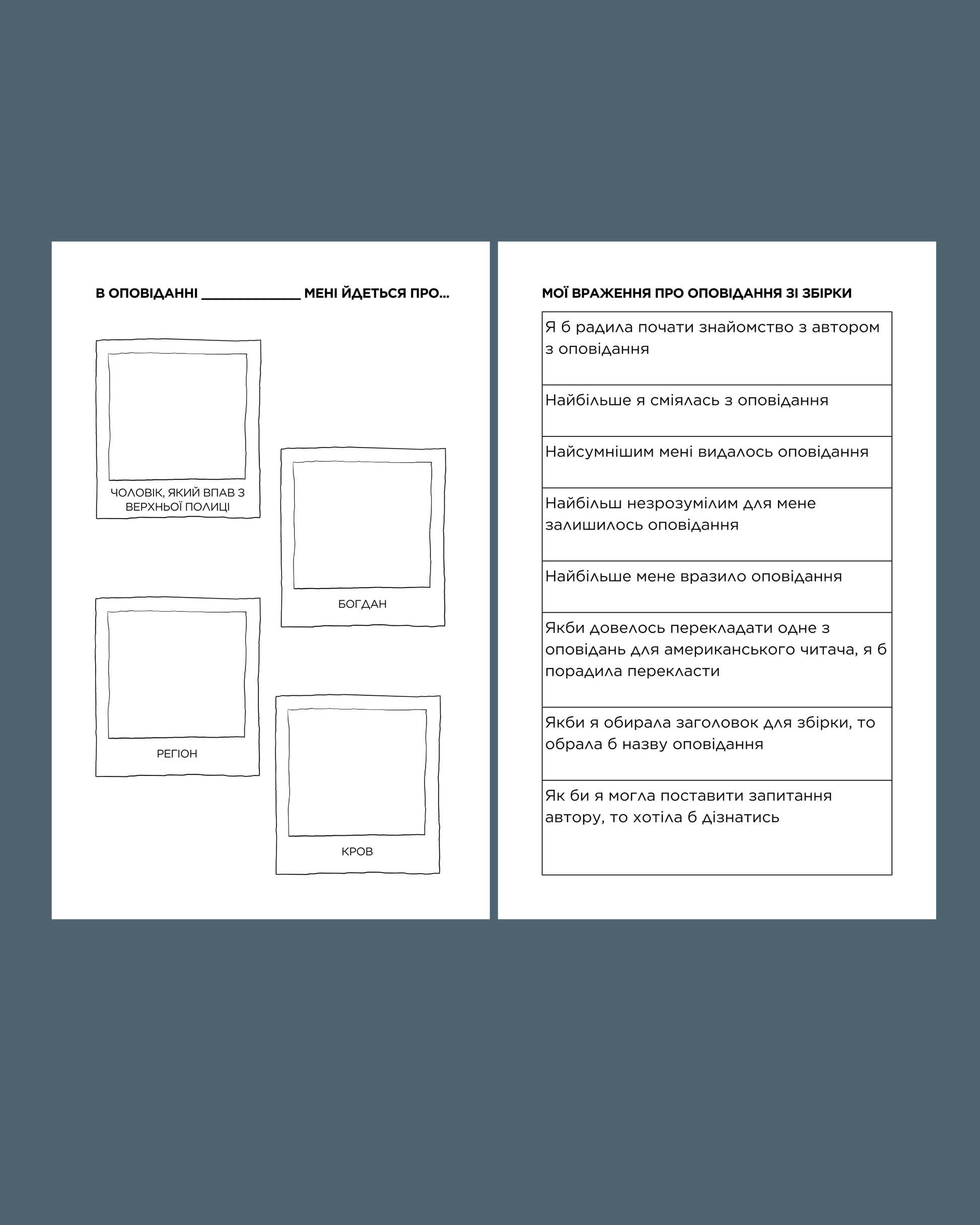 В ОПОВІДАННІ ____ МЕНІ ЙДЕТЬСЯ ПРО...

ЧОЛОВІК, ЯКИЙ ВПАВ З ВЕРХНЬОЇ ПОЛИЦІ

БОГДАН

РЕГІОН

КРОВ

МОЇ ВРАЖЕННЯ ПРО ОПОВІДАННЯ ЗІ ЗБІРКИ

Я б радила почати знайомство з автором з оповідання

Найбільше я сміялась з оповідання

Найсумнішим мені видалось оповідання

Найбільш незрозумілим для мене залишилось оповідання

Найбільше мене вразило оповідання

Якби довелось перекладати одне з оповідань для американського читача, я б порадила перекласти

Якби я обирала заголовок для збірки, то обрала б назву оповідання

Як би я могла поставити запитання автору, то хотіла б дізнатись